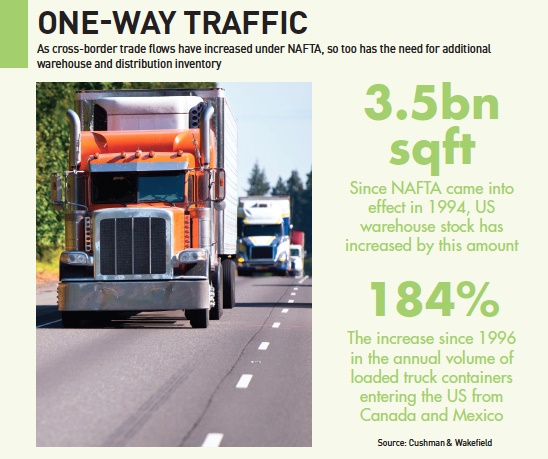 ONE-WAY TRAFFIC

As cross-border trade flows have increased under NAFTA, so too has the need for additional warehouse and distribution inventory

3.5bn sqft

Since NAFTA came into effect in 1994, US warehouse stock has increased by this amount

184%

The increase since 1996 in the annual volume of loaded truck containers entering the US from Canada and Mexico

Source: Cushman & Wakefield